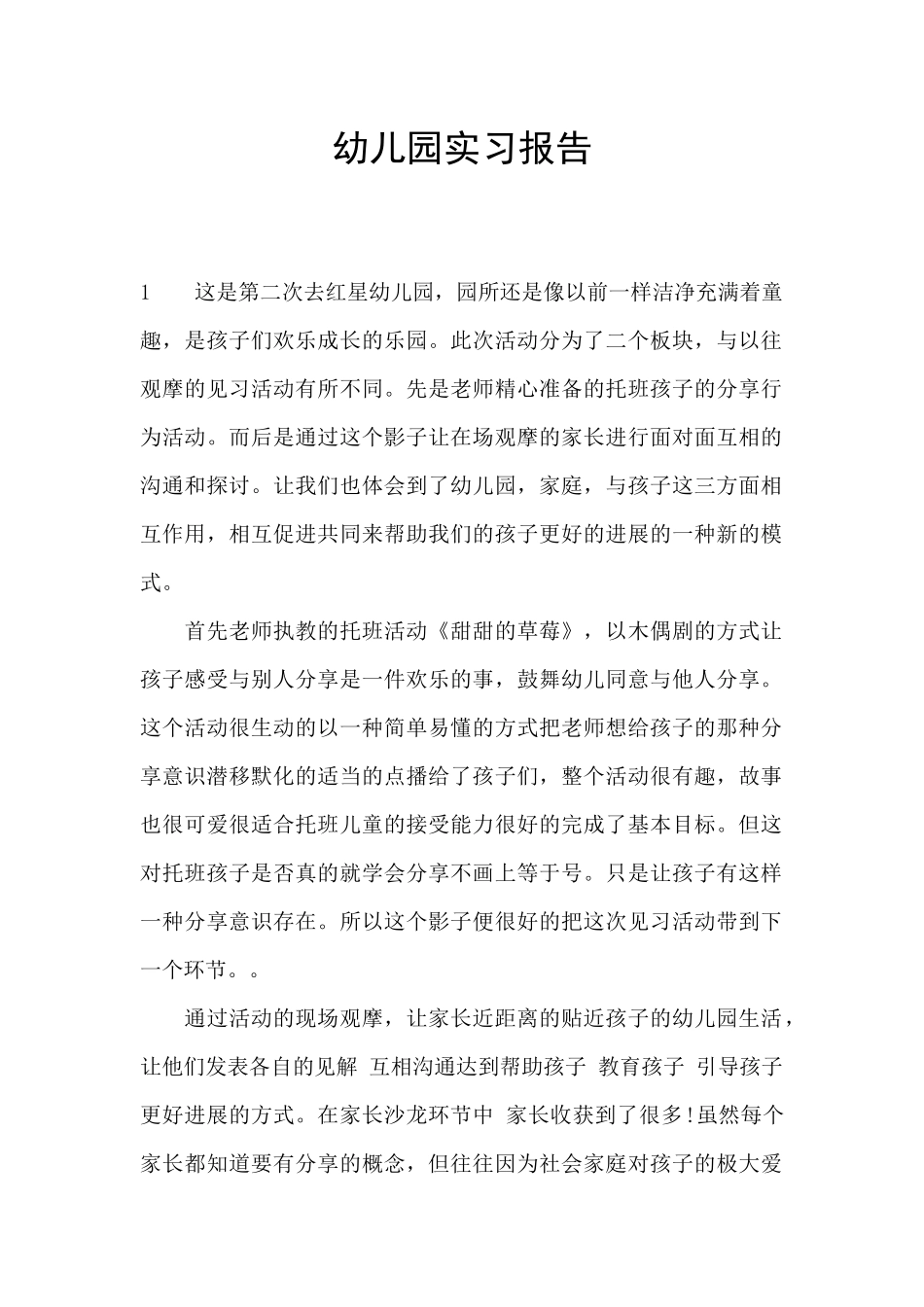 幼儿园实习报告

1　这是第二次去红星幼儿园，园所还是像以前一样洁净充满着童趣，是孩子们欢乐成长的乐园。此次活动分为了二个板块，与以往观摩的见习活动有所不同。先是老师精心准备的托班孩子的分享行为活动。而后是通过这个影子让在场观摩的家长进行面对面互相的沟通和探讨。让我们也体会到了幼儿园，家庭，与孩子这三方面相互作用，相互促进共同来帮助我们的孩子更好的进展的一种新的模式。

首先老师执教的托班活动《甜甜的草莓》，以木偶剧的方式让孩子感受与别人分享是一件欢乐的事，鼓舞幼儿同意与他人分享。这个活动很生动的以一种简单易懂的方式把老师想给孩子的那种分享意识潜移默化的适当的点播给了孩子们，整个活动很有趣，故事也很可爱很适合托班儿童的接受能力很好的完成了基本目标。但这对托班孩子是否真的就学会分享不画上等于号。只是让孩子有这样一种分享意识存在。所以这个影子便很好的把这次见习活动带到下一个环节。。

通过活动的现场观摩，让家长近距离的贴近孩子的幼儿园生活，让他们发表各自的见解 互相沟通达到帮助孩子 教育孩子 引导孩子更好进展的方式。在家长沙龙环节中 家长收获到了很多!虽然每个家长都知道要有分享的概念，但往往因为社会家庭对孩子的极大爱